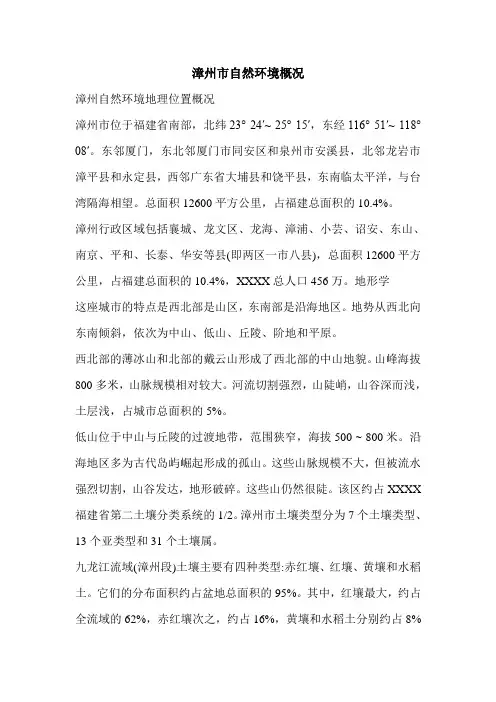 漳州市自然环境概况

漳州自然环境地理位置概况

漳州市位于福建省南部，北纬 23° 24′~ 25° 15′，东经 116° 51′~ 118° 08′。东邻厦门，东北邻厦门市同安区和泉州市安溪县，北邻龙岩市漳平县和永定县，西邻广东省大埔县和饶平县，东南临太平洋，与台湾隔海相望。总面积 12600 平方公里，占福建总面积的 10.4%。

漳州行政区域包括襄城、龙文区、龙海、漳浦、小芸、诏安、东山、南京、平和、长泰、华安等县(即两区一市八县)，总面积 12600 平方公里，占福建总面积的 10.4%，XXXX 总人口 456 万。地形学

这座城市的特点是西北部是山区，东南部是沿海地区。地势从西北向东南倾斜，依次为中山、低山、丘陵、阶地和平原。

西北部的薄冰山和北部的戴云山形成了西北部的中山地貌。山峰海拔 800 多米，山脉规模相对较大。河流切割强烈，山陡峭，山谷深而浅，土层浅，占城市总面积的 5%。

低山位于中山与丘陵的过渡地带，范围狭窄，海拔 500 ~ 800 米。沿海地区多为古代岛屿崛起形成的孤山。这些山脉规模不大，但被流水强烈切割，山谷发达，地形破碎。这些山仍然很陡。该区约占 XXXX 福建省第二土壤分类系统的 1/2。漳州市土壤类型分为 7 个土壤类型、13 个亚类型和 31 个土壤属。

九龙江流域(漳州段)土壤主要有四种类型:赤红壤、红壤、黄壤和水稻土。它们的分布面积约占盆地总面积的 95%。其中，红壤最大，约占全流域的 62%，赤红壤次之，约占 16%，黄壤和水稻土分别约占 8%